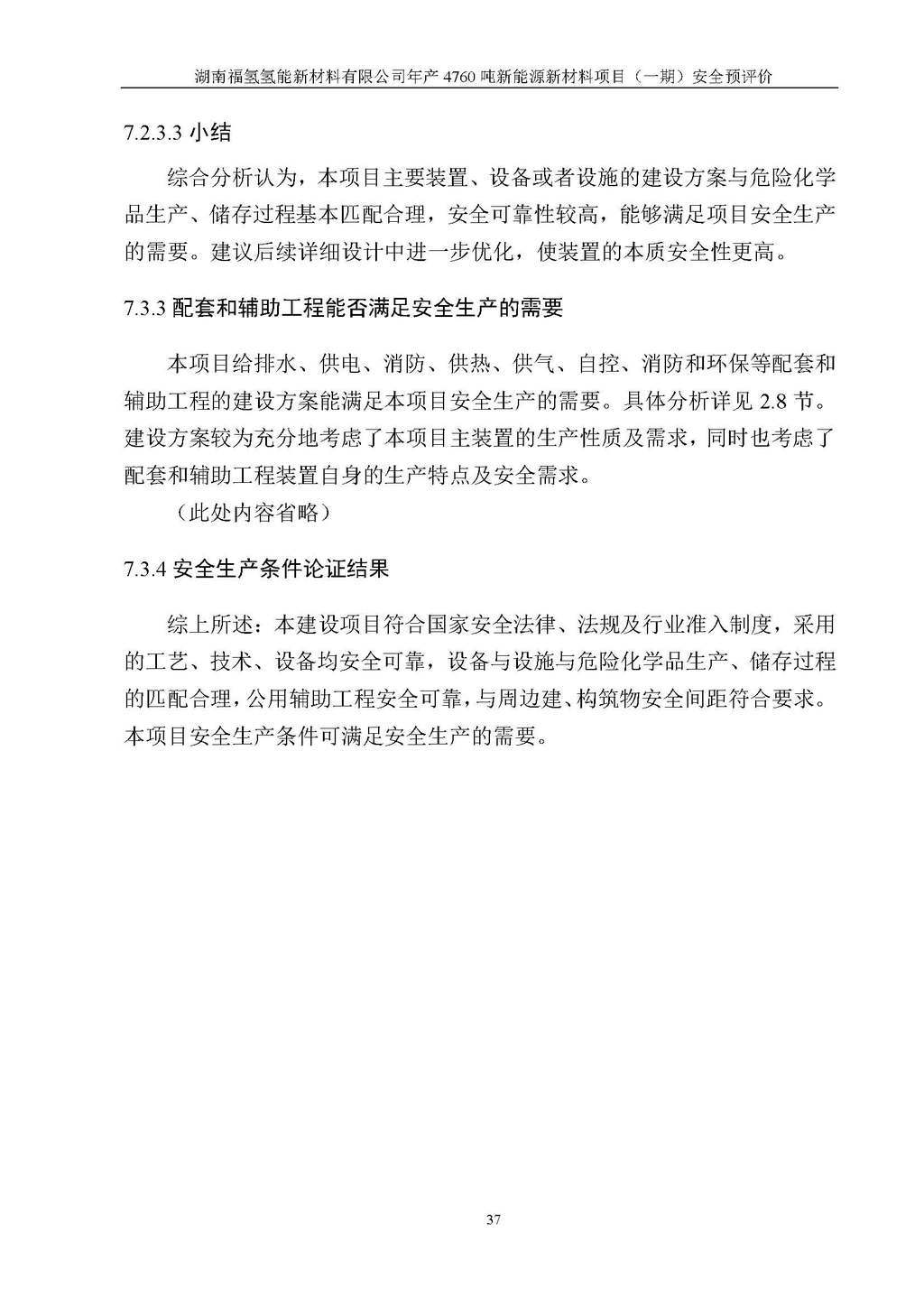 湖南福氢氢能新材料有限公司年产 4760 吨新能源新材料项目（一期）安全预评价

7.2.3.3 小结

综合分析认为，本项目主要装置、设备或者设施的建设方案与危险化学品生产、储存过程基本匹配合理，安全可靠性较高，能够满足项目安全生产的需要。建议后续详细设计中进一步优化，使装置的本质安全性更高。

7.3.3 配套和辅助工程能否满足安全生产的需要

本项目给排水、供电、消防、供热、供气、自控、消防和环保等配套和辅助工程的建设方案能满足本项目安全生产的需要。具体分析详见 2.8 节。建设方案较为充分地考虑了本项目主装置的生产性质及需求，同时也考虑了配套和辅助工程装置自身的生产特点及安全需求。

（此处内容省略）

7.3.4 安全生产条件论证结果

综上所述：本建设项目符合国家安全法律、法规及行业准入制度，采用的工艺、技术、设备均安全可靠，设备与设施与危险化学品生产、储存过程的匹配合理，公用辅助工程安全可靠，与周边建、构筑物安全间距符合要求。本项目安全生产条件可满足安全生产的需要。

37